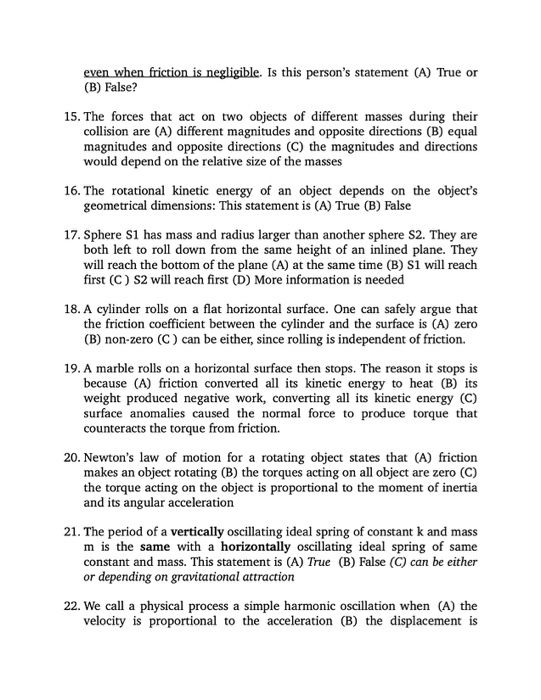 even when friction is negligible. Is this person's statement (A) True or (B) False?

15. The forces that act on two objects of different masses during their collision are (A) different magnitudes and opposite directions (B) equal magnitudes and opposite directions (C) the magnitudes and directions would depend on the relative size of the masses

16. The rotational kinetic energy of an object depends on the object's geometrical dimensions: This statement is (A) True (B) False

17. Sphere S1 has mass and radius larger than another sphere S2. They are both left to roll down from the same height of an inlined plane. They will reach the bottom of the plane (A) at the same time (B) S1 will reach first (C ) S2 will reach first (D) More information is needed

18. A cylinder rolls on a flat horizontal surface. One can safely argue that the friction coefficient between the cylinder and the surface is (A) zero (B) non-zero (C ) can be either, since rolling is independent of friction.

19. A marble rolls on a horizontal surface then stops. The reason it stops is because (A) friction converted all its kinetic energy to heat (B) its weight produced negative work, converting all its kinetic energy (C) surface anomalies caused the normal force to produce torque that counteracts the torque from friction.

20. Newton's law of motion for a rotating object states that (A) friction makes an object rotating (B) the torques acting on all object are zero (C) the torque acting on the object is proportional to the moment of inertia and its angular acceleration

21. The period of a vertically oscillating ideal spring of constant k and mass m is the same with a horizontally oscillating ideal spring of same constant and mass. This statement is (A) True (B) False (C) can be either or depending on gravitational attraction

22. We call a physical process a simple harmonic oscillation when (A) the velocity is proportional to the acceleration (B) the displacement is